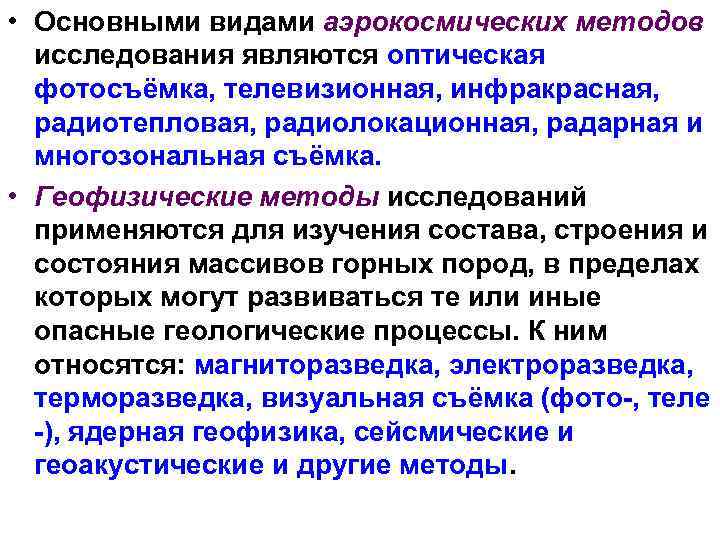 • Основными видами аэрокосмических методов исследования являются оптическая фотосъёмка, телевизионная, инфракрасная, радиотепловая, радиолокационная, радарная и многозональная съёмка.

• Геофизические методы исследований применяются для изучения состава, строения и состояния массивов горных пород, в пределах которых могут развиваться те или иные опасные геологические процессы. К ним относятся: магниторазведка, электроразведка, терморазведка, визуальная съёмка (фото-, теле -), ядерная геофизика, сейсмические и геоакустические и другие методы.